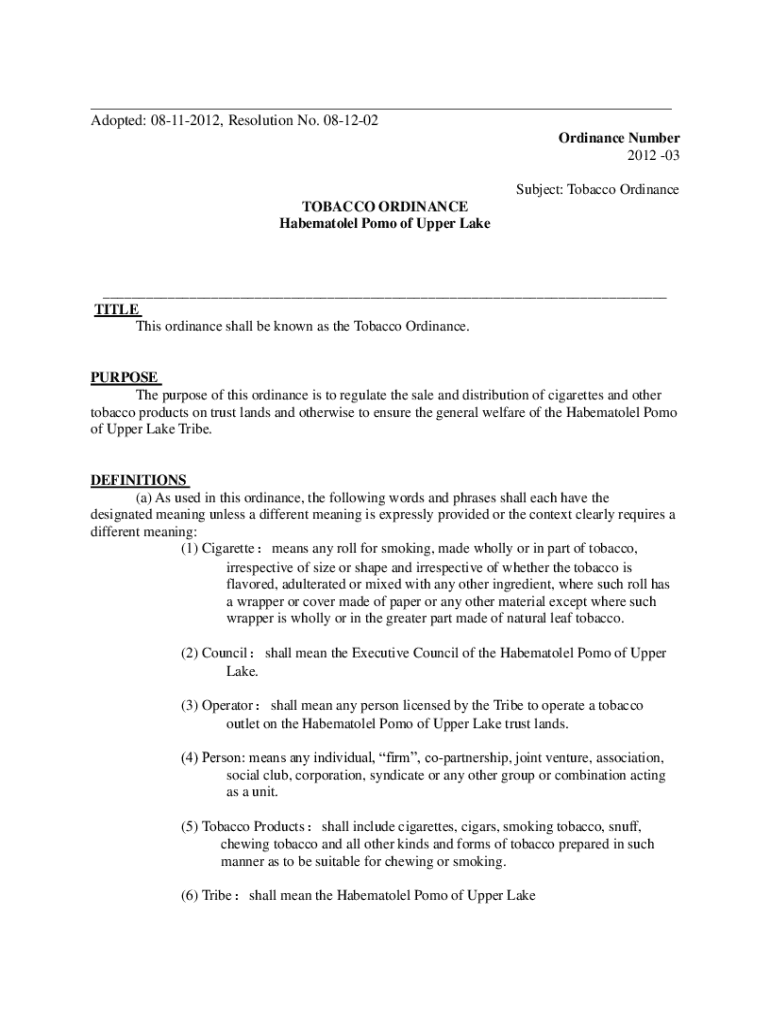 Adopted: 08-11-2012, Resolution No. 08-12-02

Ordinance Number
2012 -03

Subject: Tobacco Ordinance

TOBACCO ORDINANCE
Habematolel Pomo of Upper Lake

TITLE
This ordinance shall be known as the Tobacco Ordinance.

PURPOSE
The purpose of this ordinance is to regulate the sale and distribution of cigarettes and other tobacco products on trust lands and otherwise to ensure the general welfare of the Habematolel Pomo of Upper Lake Tribe.

DEFINITIONS
(a) As used in this ordinance, the following words and phrases shall each have the designated meaning unless a different meaning is expressly provided or the context clearly requires a different meaning:

(1) Cigarette : means any roll for smoking, made wholly or in part of tobacco, irrespective of size or shape and irrespective of whether the tobacco is flavored, adulterated or mixed with any other ingredient, where such roll has a wrapper or cover made of paper or any other material except where such wrapper is wholly or in the greater part made of natural leaf tobacco.

(2) Council : shall mean the Executive Council of the Habematolel Pomo of Upper Lake.

(3) Operator : shall mean any person licensed by the Tribe to operate a tobacco outlet on the Habematolel Pomo of Upper Lake trust lands.

(4) Person: means any individual, “firm”, co-partnership, joint venture, association, social club, corporation, syndicate or any other group or combination acting as a unit.

(5) Tobacco Products : shall include cigarettes, cigars, smoking tobacco, snuff, chewing tobacco and all other kinds and forms of tobacco prepared in such manner as to be suitable for chewing or smoking.

(6) Tribe : shall mean the Habematolel Pomo of Upper Lake